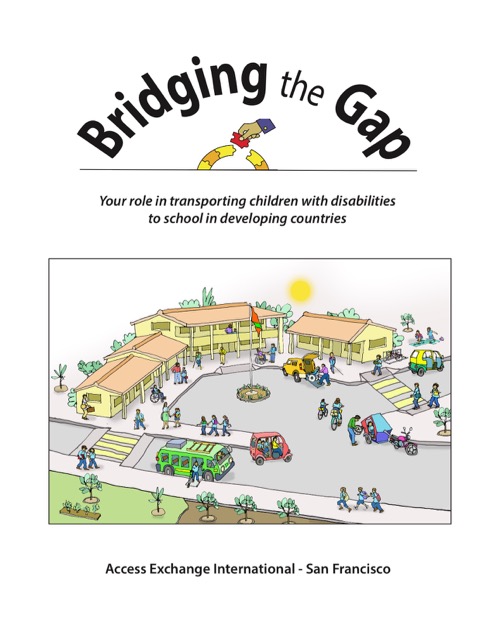 Bridging the Gap

Your role in transporting children with disabilities to school in developing countries

Access Exchange International - San Francisco